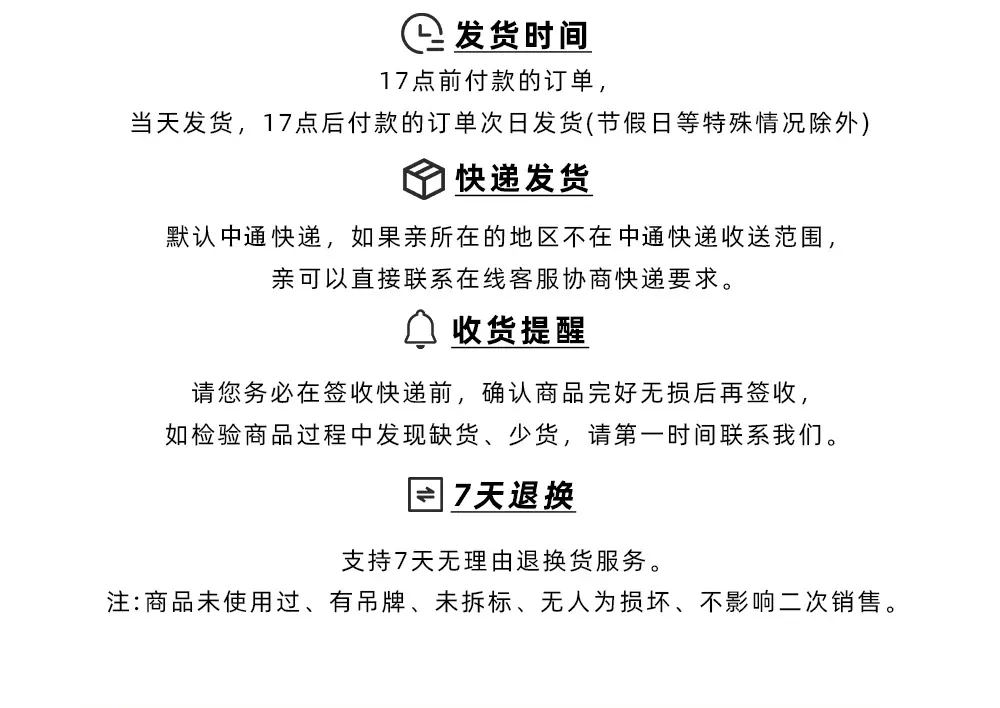 发货时间

17点前付款的订单，
当天发货，17点后付款的订单次日发货(节假日等特殊情况除外)

快递发货

默认中通快递，如果亲所在的地区不在中通快递收送范围，
亲可以直接联系在线客服协商快递要求。

收货提醒

请您务必在签收快递前，确认商品完好无损后再签收，
如检验商品过程中发现缺货、少货，请第一时间联系我们。

7天退换

支持7天无理由退换货服务。
注:商品未使用过、有吊牌、未拆标、无人为损坏、不影响二次销售。